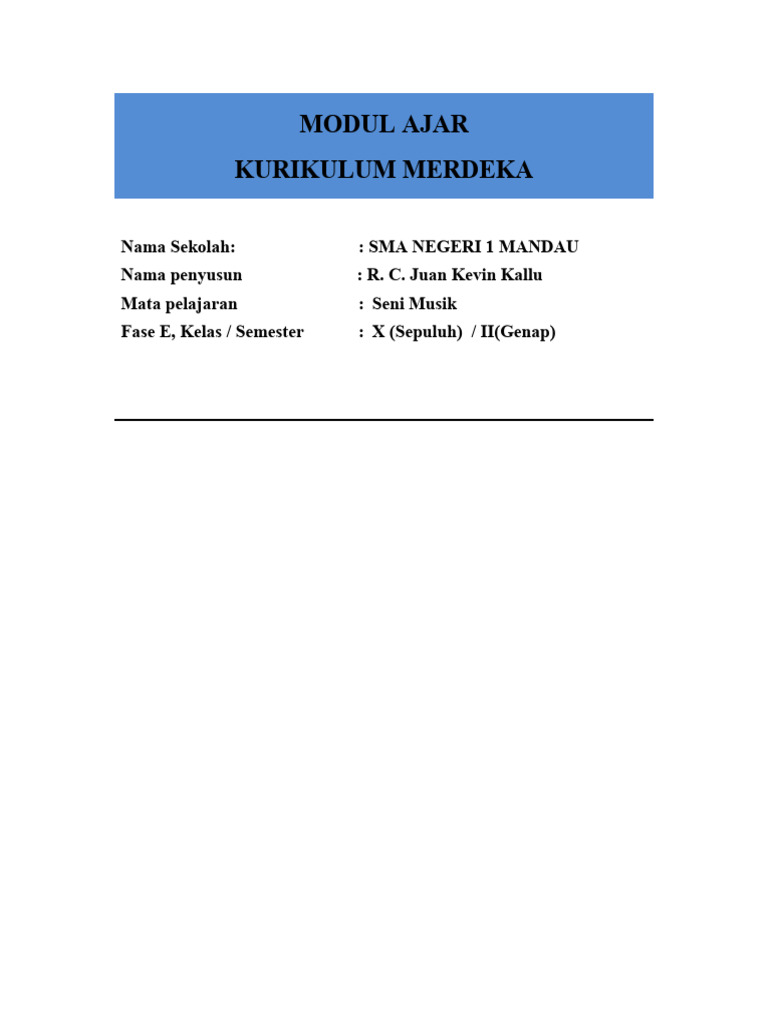 MODUL AJAR
KURIKULUM MERDEKA

Nama Sekolah: : SMA NEGERI 1 MANDAU
Nama penyusun : R. C. Juan Kevin Kallu
Mata pelajaran : Seni Musik
Fase E, Kelas / Semester : X (Sepuluh) / II(Genap)